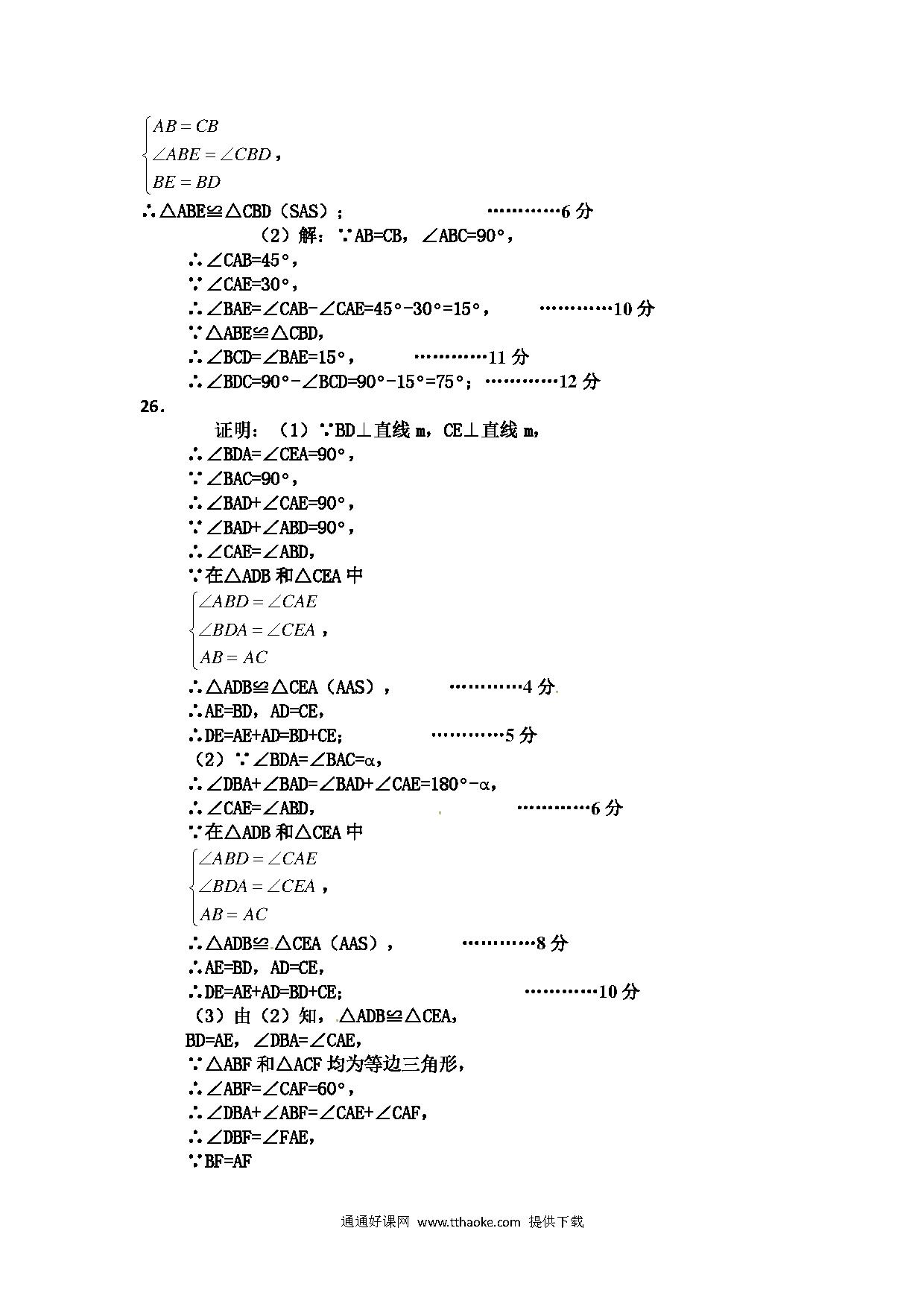 $\begin{cases} AB = CB \\ \angle ABE = \angle CBD \\ BE = BD \end{cases}$，

∴△ABE≌△CBD（SAS）；　　　　…………6 分

（2）解：∵AB=CB，∠ABC=90°，

∴∠CAB=45°，

∵∠CAE=30°，

∴∠BAE=∠CAB-∠CAE=45°-30°=15°，　　…………10 分

∵△ABE≌△CBD，

∴∠BCD=∠BAE=15°，　　…………11 分

∴∠BDC=90°-∠BCD=90°-15°=75°；…………12 分

26.

证明：（1）∵BD⊥直线 m，CE⊥直线 m，

∴∠BDA=∠CEA=90°，

∵∠BAC=90°，

∴∠BAD+∠CAE=90°，

∵∠BAD+∠ABD=90°，

∴∠CAE=∠ABD，

∵在△ADB 和△CEA 中

$\begin{cases} \angle ABD = \angle CAE \\ \angle BDA = \angle CEA \\ AB = AC \end{cases}$，

∴△ADB≌△CEA（AAS），　　…………4 分

∴AE=BD，AD=CE，

∴DE=AE+AD=BD+CE;　　…………5 分

（2）∵∠BDA=∠BAC=α，

∴∠DBA+∠BAD=∠BAD+∠CAE=180°-α，

∴∠CAE=∠ABD，　　…………6 分

∵在△ADB 和△CEA 中

$\begin{cases} \angle ABD = \angle CAE \\ \angle BDA = \angle CEA \\ AB = AC \end{cases}$，

∴△ADB≌△CEA（AAS），　　…………8 分

∴AE=BD，AD=CE，

∴DE=AE+AD=BD+CE;　　…………10 分

（3）由（2）知，△ADB≌△CEA，

BD=AE，∠DBA=∠CAE，

∵△ABF 和△ACF 均为等边三角形，

∴∠ABF=∠CAF=60°，

∴∠DBA+∠ABF=∠CAE+∠CAF，

∴∠DBF=∠FAE，

∵BF=AF

通通好课网 www.tthaoke.com 提供下载